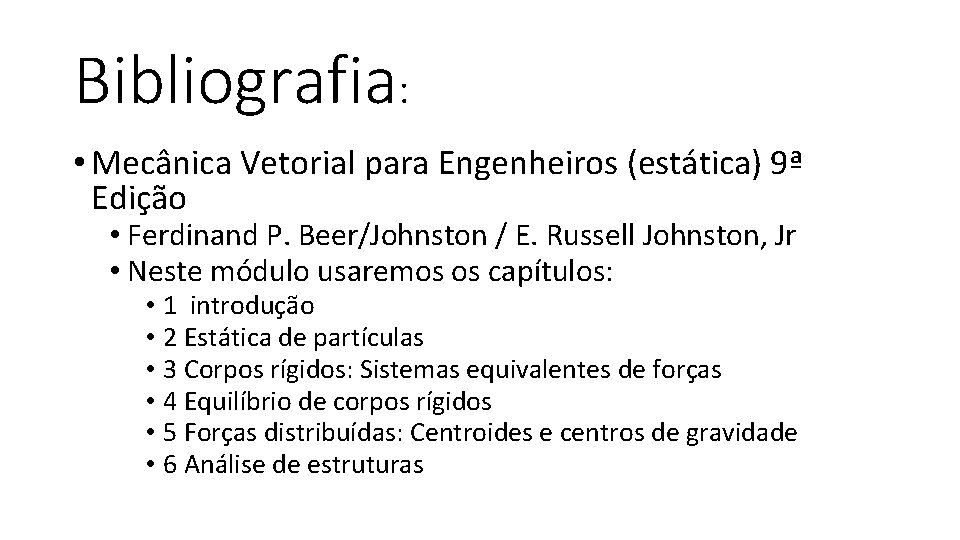 Bibliografia:

• Mecânica Vetorial para Engenheiros (estática) 9ª Edição
  • Ferdinand P. Beer/Johnston / E. Russell Johnston, Jr
  • Neste módulo usaremos os capítulos:
    • 1 introdução
    • 2 Estática de partículas
    • 3 Corpos rígidos: Sistemas equivalentes de forças
    • 4 Equilíbrio de corpos rígidos
    • 5 Forças distribuídas: Centroides e centros de gravidade
    • 6 Análise de estruturas